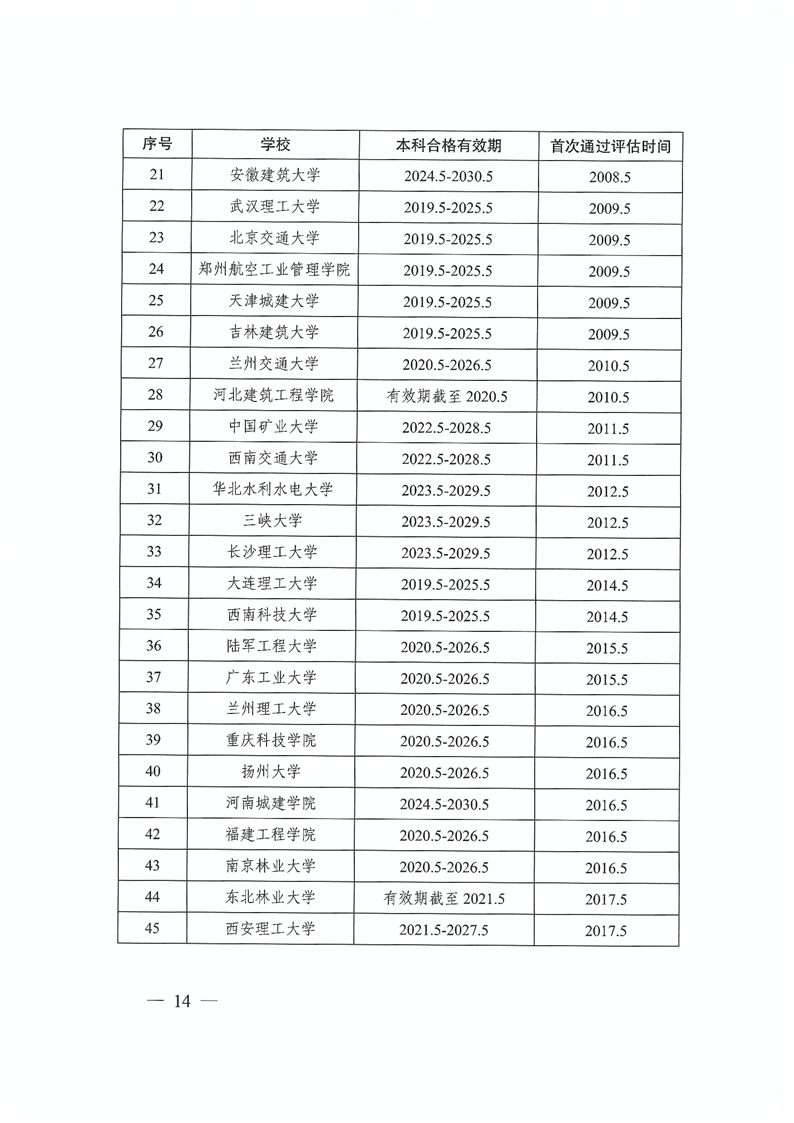 | 序号 | 学校 | 本科合格有效期 | 首次通过评估时间 |
|---|---|---|---|
| 21 | 安徽建筑大学 | 2024.5-2030.5 | 2008.5 |
| 22 | 武汉理工大学 | 2019.5-2025.5 | 2009.5 |
| 23 | 北京交通大学 | 2019.5-2025.5 | 2009.5 |
| 24 | 郑州航空工业管理学院 | 2019.5-2025.5 | 2009.5 |
| 25 | 天津城建大学 | 2019.5-2025.5 | 2009.5 |
| 26 | 吉林建筑大学 | 2019.5-2025.5 | 2009.5 |
| 27 | 兰州交通大学 | 2020.5-2026.5 | 2010.5 |
| 28 | 河北建筑工程学院 | 有效期截至 2020.5 | 2010.5 |
| 29 | 中国矿业大学 | 2022.5-2028.5 | 2011.5 |
| 30 | 西南交通大学 | 2022.5-2028.5 | 2011.5 |
| 31 | 华北水利水电大学 | 2023.5-2029.5 | 2012.5 |
| 32 | 三峡大学 | 2023.5-2029.5 | 2012.5 |
| 33 | 长沙理工大学 | 2023.5-2029.5 | 2012.5 |
| 34 | 大连理工大学 | 2019.5-2025.5 | 2014.5 |
| 35 | 西南科技大学 | 2019.5-2025.5 | 2014.5 |
| 36 | 陆军工程大学 | 2020.5-2026.5 | 2015.5 |
| 37 | 广东工业大学 | 2020.5-2026.5 | 2015.5 |
| 38 | 兰州理工大学 | 2020.5-2026.5 | 2016.5 |
| 39 | 重庆科技学院 | 2020.5-2026.5 | 2016.5 |
| 40 | 扬州大学 | 2020.5-2026.5 | 2016.5 |
| 41 | 河南城建学院 | 2024.5-2030.5 | 2016.5 |
| 42 | 福建工程学院 | 2020.5-2026.5 | 2016.5 |
| 43 | 南京林业大学 | 2020.5-2026.5 | 2016.5 |
| 44 | 东北林业大学 | 有效期截至 2021.5 | 2017.5 |
| 45 | 西安理工大学 | 2021.5-2027.5 | 2017.5 |

— 14 —